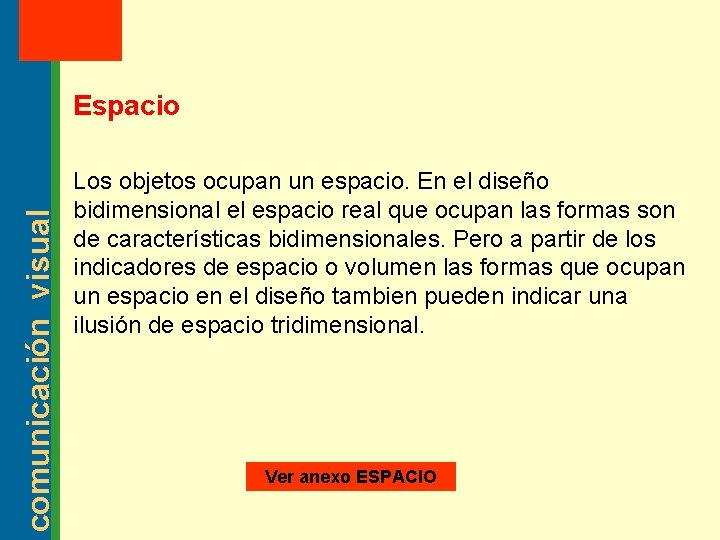 comunicación visual

Espacio

Los objetos ocupan un espacio. En el diseño bidimensional el espacio real que ocupan las formas son de características bidimensionales. Pero a partir de los indicadores de espacio o volumen las formas que ocupan un espacio en el diseño tambien pueden indicar una ilusión de espacio tridimensional.

Ver anexo ESPACIO